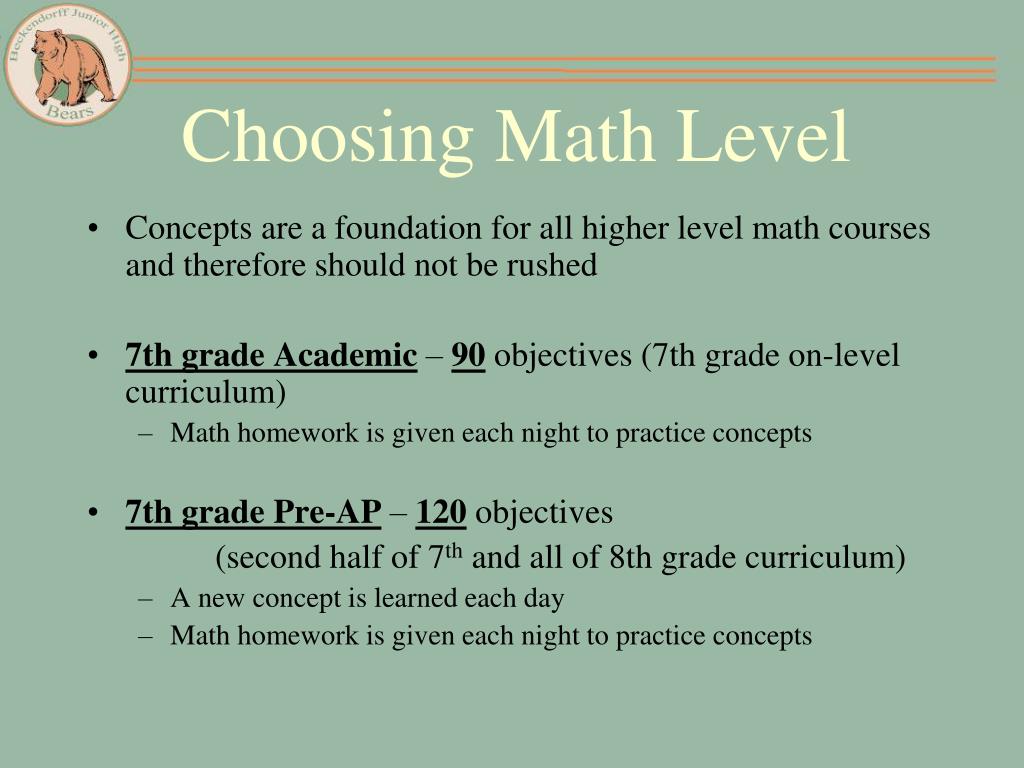 Beckendorff Junior High
Bears

Choosing Math Level

• Concepts are a foundation for all higher level math courses and therefore should not be rushed

• 7th grade Academic – 90 objectives (7th grade on-level curriculum)
– Math homework is given each night to practice concepts

• 7th grade Pre-AP – 120 objectives
(second half of 7$^{th}$ and all of 8th grade curriculum)
– A new concept is learned each day
– Math homework is given each night to practice concepts